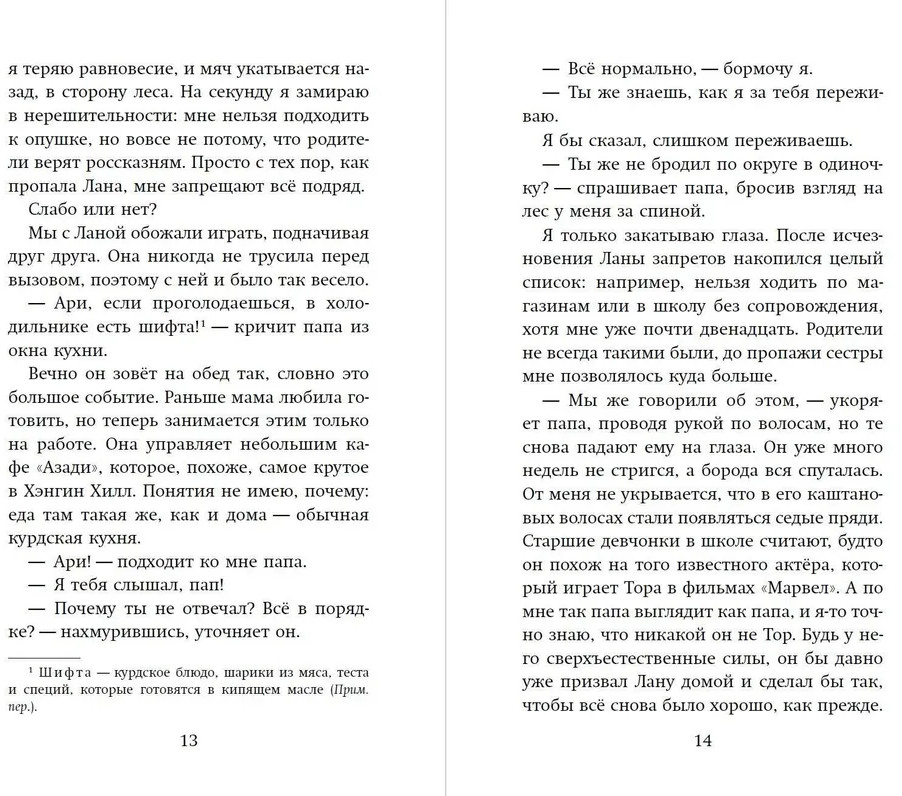 я теряю равновесие, и мяч укатывается назад, в сторону леса. На секунду я замираю в нерешительности: мне нельзя подходить к опушке, но вовсе не потому, что родители верят россказням. Просто с тех пор, как пропала Лана, мне запрещают всё подряд.

Слабо или нет?

Мы с Ланой обожали играть, подначивая друг друга. Она никогда не трусила перед вызовом, поэтому с ней и было так весело.

— Ари, если проголодаешься, в холодильнике есть шифта!¹ — кричит папа из окна кухни.

Вечно он зовёт на обед так, словно это большое событие. Раньше мама любила готовить, но теперь занимается этим только на работе. Она управляет небольшим кафе «Азади», которое, похоже, самое крутое в Хэнгин Хилл. Понятия не имею, почему: еда там такая же, как и дома — обычная курдская кухня.

— Ари! — подходит ко мне папа.

— Я тебя слышал, пап!

— Почему ты не отвечал? Всё в порядке? — нахмурившись, уточняет он.

¹ Шифта — курдское блюдо, шарики из мяса, теста и специй, которые готовятся в кипящем масле (Прим. пер.).

13

— Всё нормально, — бормочу я.

— Ты же знаешь, как я за тебя переживаю.

Я бы сказал, слишком переживаешь.

— Ты же не бродил по округе в одиночку? — спрашивает папа, бросив взгляд на лес у меня за спиной.

Я только закатываю глаза. После исчезновения Ланы запретов накопился целый список: например, нельзя ходить по магазинам или в школу без сопровождения, хотя мне уже почти двенадцать. Родители не всегда такими были, до пропажи сестры мне позволялось куда больше.

— Мы же говорили об этом, — укоряет папа, проводя рукой по волосам, но те снова падают ему на глаза. Он уже много недель не стригся, а борода вся спуталась. От меня не укрывается, что в его каштановых волосах стали появляться седые пряди. Старшие девчонки в школе считают, будто он похож на того известного актёра, который играет Тора в фильмах «Марвел». А по мне так папа выглядит как папа, и я-то точно знаю, что никакой он не Тор. Будь у него сверхъестественные силы, он бы давно уже призвал Лану домой и сделал бы так, чтобы всё снова было хорошо, как прежде.

14